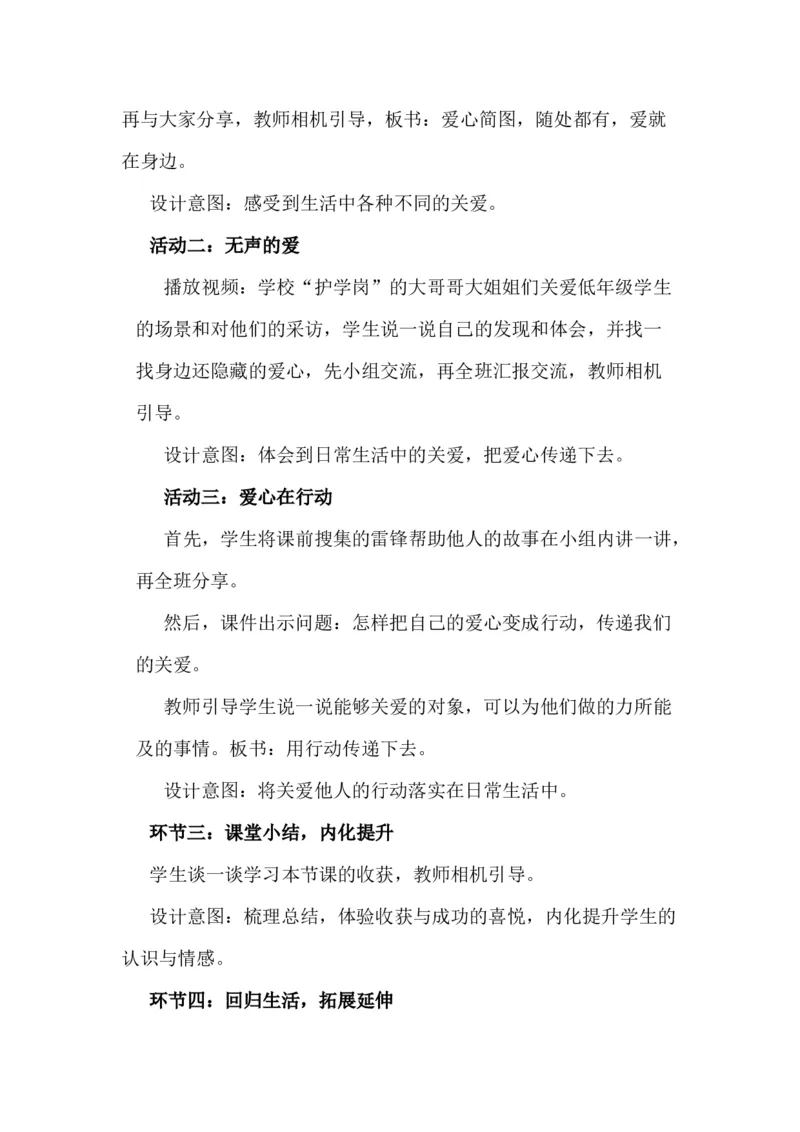 再与大家分享，教师相机引导，板书：爱心简图，随处都有，爱就在身边。

设计意图：感受到生活中各种不同的关爱。

活动二：无声的爱

播放视频：学校“护学岗”的大哥哥大姐姐们关爱低年级学生的场景和对他们的采访，学生说一说自己的发现和体会，并找一找身边还隐藏的爱心，先小组交流，再全班汇报交流，教师相机引导。

设计意图：体会到日常生活中的关爱，把爱心传递下去。

活动三：爱心在行动

首先，学生将课前搜集的雷锋帮助他人的故事在小组内讲一讲，再全班分享。

然后，课件出示问题：怎样把自己的爱心变成行动，传递我们的关爱。

教师引导学生说一说能够关爱的对象，可以为他们做的力所能及的事情。板书：用行动传递下去。

设计意图：将关爱他人的行动落实在日常生活中。

环节三：课堂小结，内化提升

学生谈一谈学习本节课的收获，教师相机引导。

设计意图：梳理总结，体验收获与成功的喜悦，内化提升学生的认识与情感。

环节四：回归生活，拓展延伸